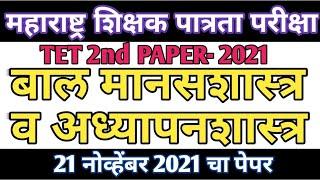 महाराष्ट्र शिक्षक पात्रता परीक्षा
TET 2nd PAPER- 2021
बाल मानसशास्त्र
व अध्यापनशास्त्र
21 नोव्हेंबर 2021 चा पेपर